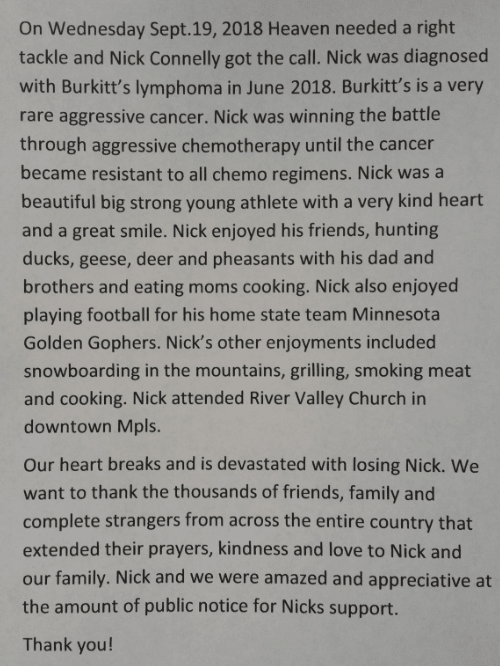 On Wednesday Sept.19, 2018 Heaven needed a right tackle and Nick Connelly got the call. Nick was diagnosed with Burkitt's lymphoma in June 2018. Burkitt's is a very rare aggressive cancer. Nick was winning the battle through aggressive chemotherapy until the cancer became resistant to all chemo regimens. Nick was a beautiful big strong young athlete with a very kind heart and a great smile. Nick enjoyed his friends, hunting ducks, geese, deer and pheasants with his dad and brothers and eating moms cooking. Nick also enjoyed playing football for his home state team Minnesota Golden Gophers. Nick's other enjoyments included snowboarding in the mountains, grilling, smoking meat and cooking. Nick attended River Valley Church in downtown Mpls.

Our heart breaks and is devastated with losing Nick. We want to thank the thousands of friends, family and complete strangers from across the entire country that extended their prayers, kindness and love to Nick and our family. Nick and we were amazed and appreciative at the amount of public notice for Nicks support.

Thank you!